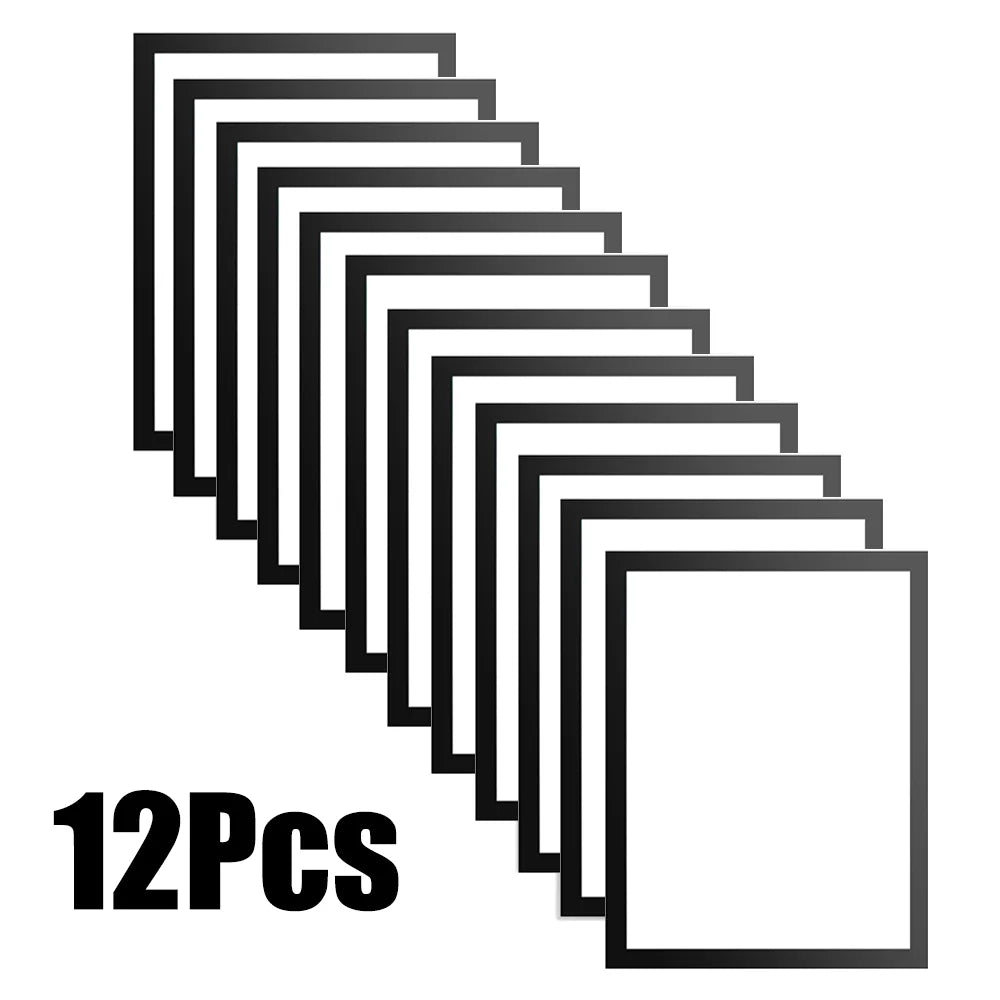 12Pcs